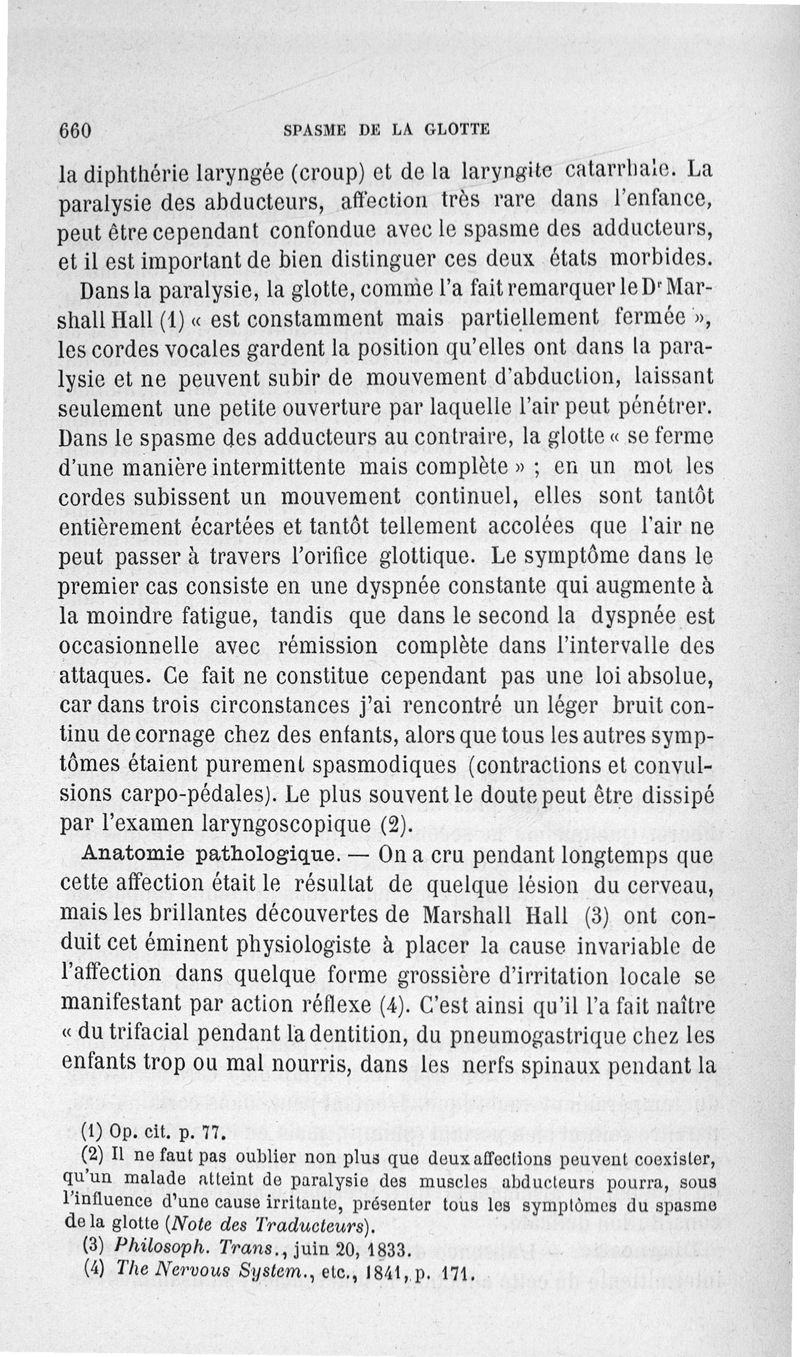 660 SPASME DE LA GLOTTE

la diphthérie laryngée (croup) et de la laryngite catarrhale. La paralysie des abducteurs, affection très rare dans l'enfance, peut être cependant confondue avec le spasme des adducteurs, et il est important de bien distinguer ces deux états morbides.

Dans la paralysie, la glotte, comme l'a fait remarquer le Dr Marshall Hall (1) « est constamment mais partiellement fermée », les cordes vocales gardent la position qu'elles ont dans la paralysie et ne peuvent subir de mouvement d'abduction, laissant seulement une petite ouverture par laquelle l'air peut pénétrer. Dans le spasme des adducteurs au contraire, la glotte « se ferme d'une manière intermittente mais complète » ; en un mot les cordes subissent un mouvement continuel, elles sont tantôt entièrement écartées et tantôt tellement accolées que l'air ne peut passer à travers l'orifice glottique. Le symptôme dans le premier cas consiste en une dyspnée constante qui augmente à la moindre fatigue, tandis que dans le second la dyspnée est occasionnelle avec rémission complète dans l'intervalle des attaques. Ce fait ne constitue cependant pas une loi absolue, car dans trois circonstances j'ai rencontré un léger bruit continu de cornage chez des enfants, alors que tous les autres symptômes étaient purement spasmodiques (contractions et convulsions carpo-pédales). Le plus souvent le doute peut être dissipé par l'examen laryngoscopique (2).

Anatomie pathologique. — On a cru pendant longtemps que cette affection était le résultat de quelque lésion du cerveau, mais les brillantes découvertes de Marshall Hall (3) ont conduit cet éminent physiologiste à placer la cause invariable de l'affection dans quelque forme grossière d'irritation locale se manifestant par action réflexe (4). C'est ainsi qu'il l'a fait naître « du trifacial pendant la dentition, du pneumogastrique chez les enfants trop ou mal nourris, dans les nerfs spinaux pendant la

(1) Op. cit. p. 77.
(2) Il ne faut pas oublier non plus que deux affections peuvent coexister, qu'un malade atteint de paralysie des muscles abducteurs pourra, sous l'influence d'une cause irritante, présenter tous les symptômes du spasme de la glotte (Note des Traducteurs).
(3) Philosoph. Trans., juin 20, 1833.
(4) The Nervous System., etc., 1841, p. 171.